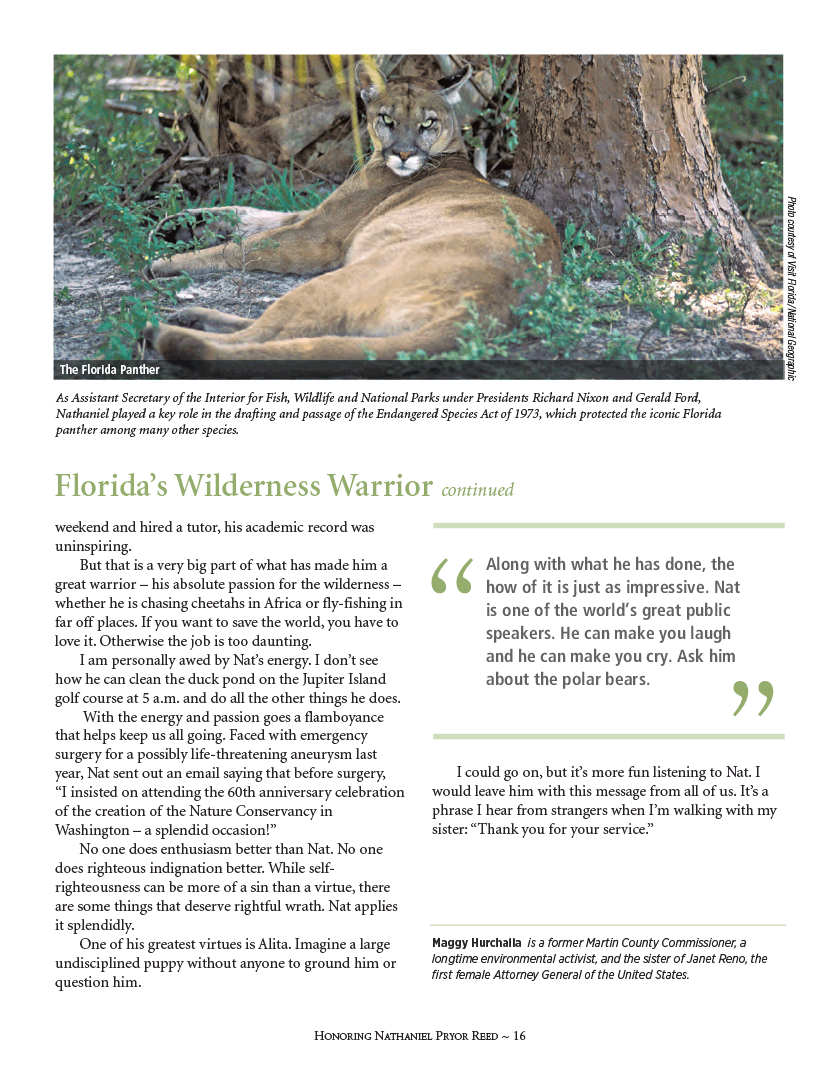 The Florida Panther

Photo courtesy of Visit Florida/National Geographic

As Assistant Secretary of the Interior for Fish, Wildlife and National Parks under Presidents Richard Nixon and Gerald Ford, Nathaniel played a key role in the drafting and passage of the Endangered Species Act of 1973, which protected the iconic Florida panther among many other species.

Florida's Wilderness Warrior continued

weekend and hired a tutor, his academic record was uninspiring.

But that is a very big part of what has made him a great warrior – his absolute passion for the wilderness – whether he is chasing cheetahs in Africa or fly-fishing in far off places. If you want to save the world, you have to love it. Otherwise the job is too daunting.

I am personally awed by Nat's energy. I don't see how he can clean the duck pond on the Jupiter Island golf course at 5 a.m. and do all the other things he does.

With the energy and passion goes a flamboyance that helps keep us all going. Faced with emergency surgery for a possibly life-threatening aneurysm last year, Nat sent out an email saying that before surgery, "I insisted on attending the 60th anniversary celebration of the creation of the Nature Conservancy in Washington – a splendid occasion!"

No one does enthusiasm better than Nat. No one does righteous indignation better. While self-righteousness can be more of a sin than a virtue, there are some things that deserve rightful wrath. Nat applies it splendidly.

One of his greatest virtues is Alita. Imagine a large undisciplined puppy without anyone to ground him or question him.

"Along with what he has done, the how of it is just as impressive. Nat is one of the world's great public speakers. He can make you laugh and he can make you cry. Ask him about the polar bears."

I could go on, but it's more fun listening to Nat. I would leave him with this message from all of us. It's a phrase I hear from strangers when I'm walking with my sister: "Thank you for your service."

Maggy Hurchalla is a former Martin County Commissioner, a longtime environmental activist, and the sister of Janet Reno, the first female Attorney General of the United States.

Honoring Nathaniel Pryor Reed ~ 16